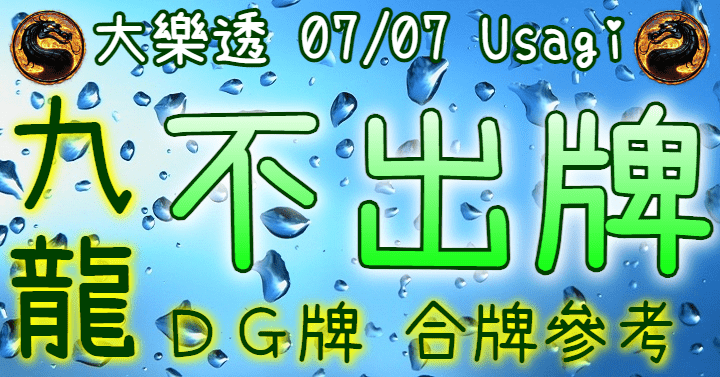 大樂透 07/07 Usagi

九龍

不出牌

DG牌 合牌參考